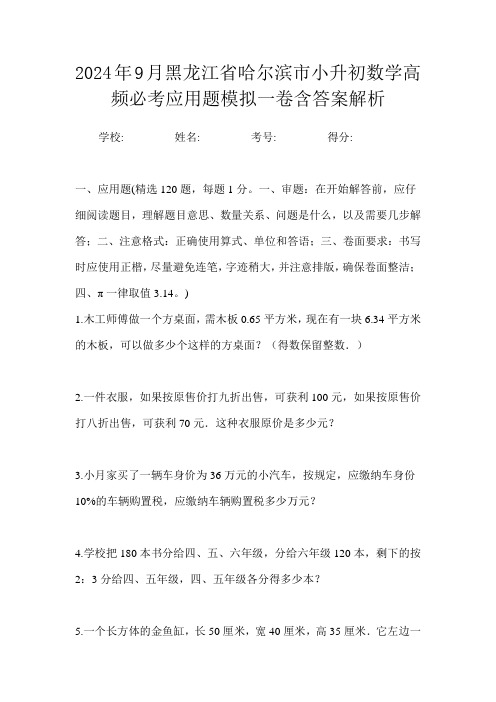 2024年9月黑龙江省哈尔滨市小升初数学高频必考应用题模拟一卷含答案解析

学校:　　姓名:　　考号:　　得分:

一、应用题(精选120题，每题1分。一、审题：在开始解答前，应仔细阅读题目，理解题目意思、数量关系、问题是什么，以及需要几步解答；二、注意格式：正确使用算式、单位和答语；三、卷面要求：书写时应使用正楷，尽量避免连笔，字迹稍大，并注意排版，确保卷面整洁；四、π一律取值3.14。)

1.木工师傅做一个方桌面，需木板0.65平方米，现在有一块6.34平方米的木板，可以做多少个这样的方桌面？（得数保留整数．）

2.一件衣服，如果按原售价打九折出售，可获利100元，如果按原售价打八折出售，可获利70元．这种衣服原价是多少元？

3.小月家买了一辆车身价为36万元的小汽车，按规定，应缴纳车身价10%的车辆购置税，应缴纳车辆购置税多少万元？

4.学校把180本书分给四、五、六年级，分给六年级120本，剩下的按2：3分给四、五年级，四、五年级各分得多少本？

5.一个长方体的金鱼缸，长50厘米，宽40厘米，高35厘米．它左边一